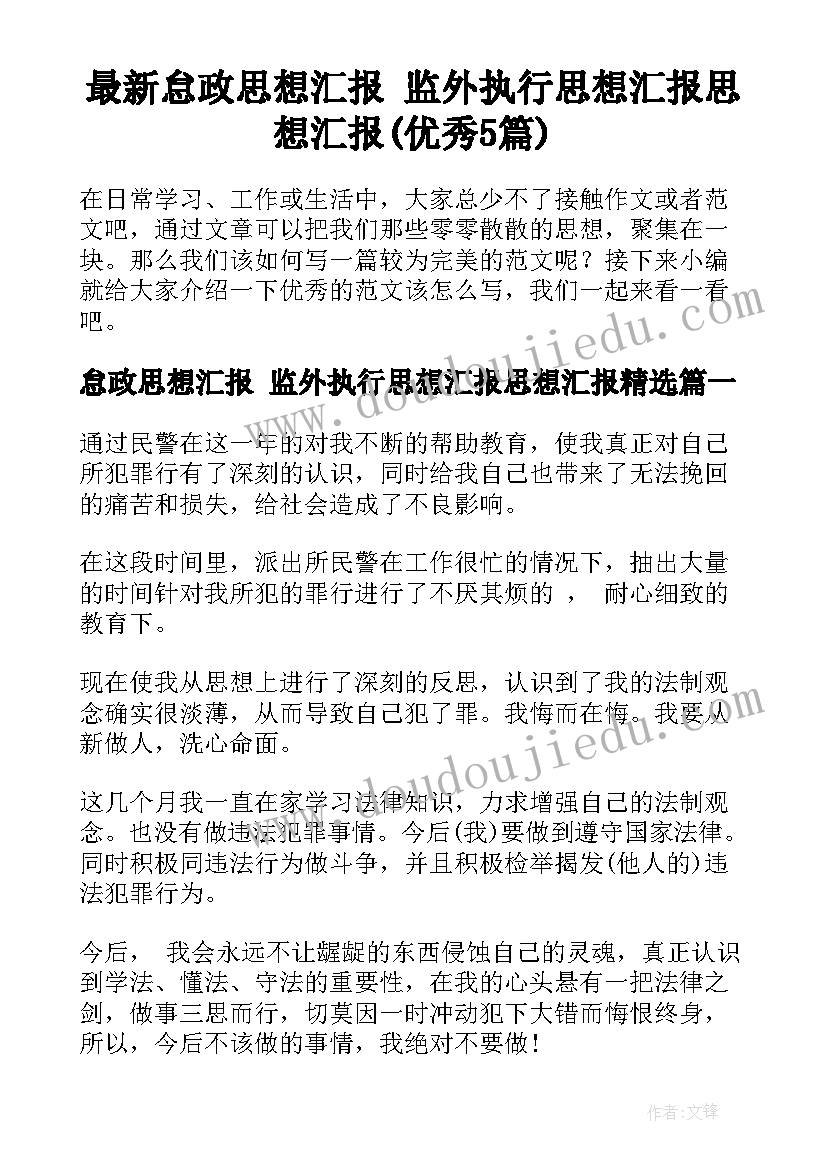 最新怠政思想汇报 监外执行思想汇报思想汇报(优秀5篇)

在日常学习、工作或生活中，大家总少不了接触作文或者范文吧，通过文章可以把我们那些零零散散的思想，聚集在一块。那么我们该如何写一篇较为完美的范文呢？接下来小编就给大家介绍一下优秀的范文该怎么写，我们一起来看一看吧。

怠政思想汇报 监外执行思想汇报思想汇报精选篇一

通过民警在这一年的对我不断的帮助教育，使我真正对自己所犯罪行有了深刻的认识，同时给我自己也带来了无法挽回的痛苦和损失，给社会造成了不良影响。

在这段时间里，派出所民警在工作很忙的情况下，抽出大量的时间针对我所犯的罪行进行了不厌其烦的 ， 耐心细致的教育下。

现在使我从思想上进行了深刻的反思，认识到了我的法制观念确实很淡薄，从而导致自己犯了罪。我悔而在悔。我要从新做人，洗心命面。

这几个月我一直在家学习法律知识，力求增强自己的法制观念。也没有做违法犯罪事情。今后(我)要做到遵守国家法律。同时积极同违法行为做斗争，并且积极检举揭发(他人的)违法犯罪行为。

今后， 我会永远不让龌龊的东西侵蚀自己的灵魂，真正认识到学法、懂法、守法的重要性，在我的心头悬有一把法律之剑，做事三思而行，切莫因一时冲动犯下大错而悔恨终身，所以，今后不该做的事情，我绝对不要做！

www.doudoujiedu.com

作者:文锋